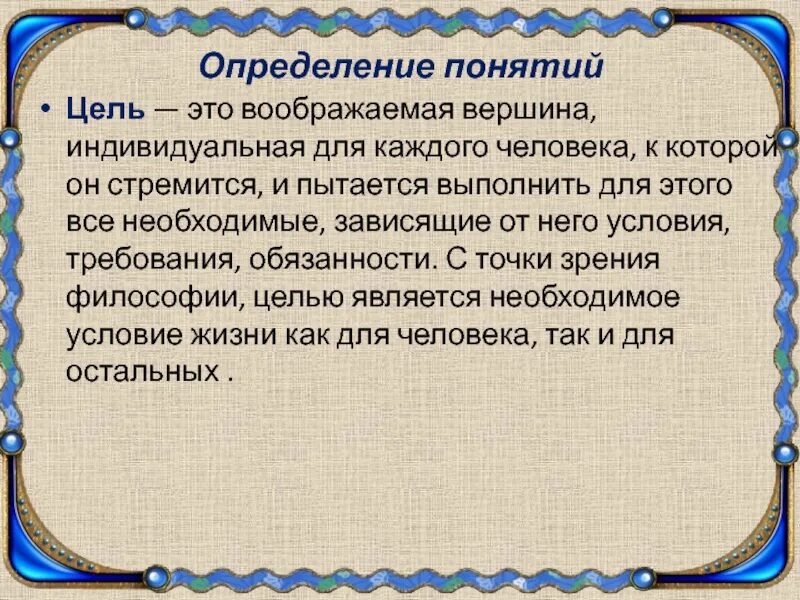 Определение понятий

• Цель — это воображаемая вершина, индивидуальная для каждого человека, к которой он стремится, и пытается выполнить для этого все необходимые, зависящие от него условия, требования, обязанности. С точки зрения философии, целью является необходимое условие жизни как для человека, так и для остальных .